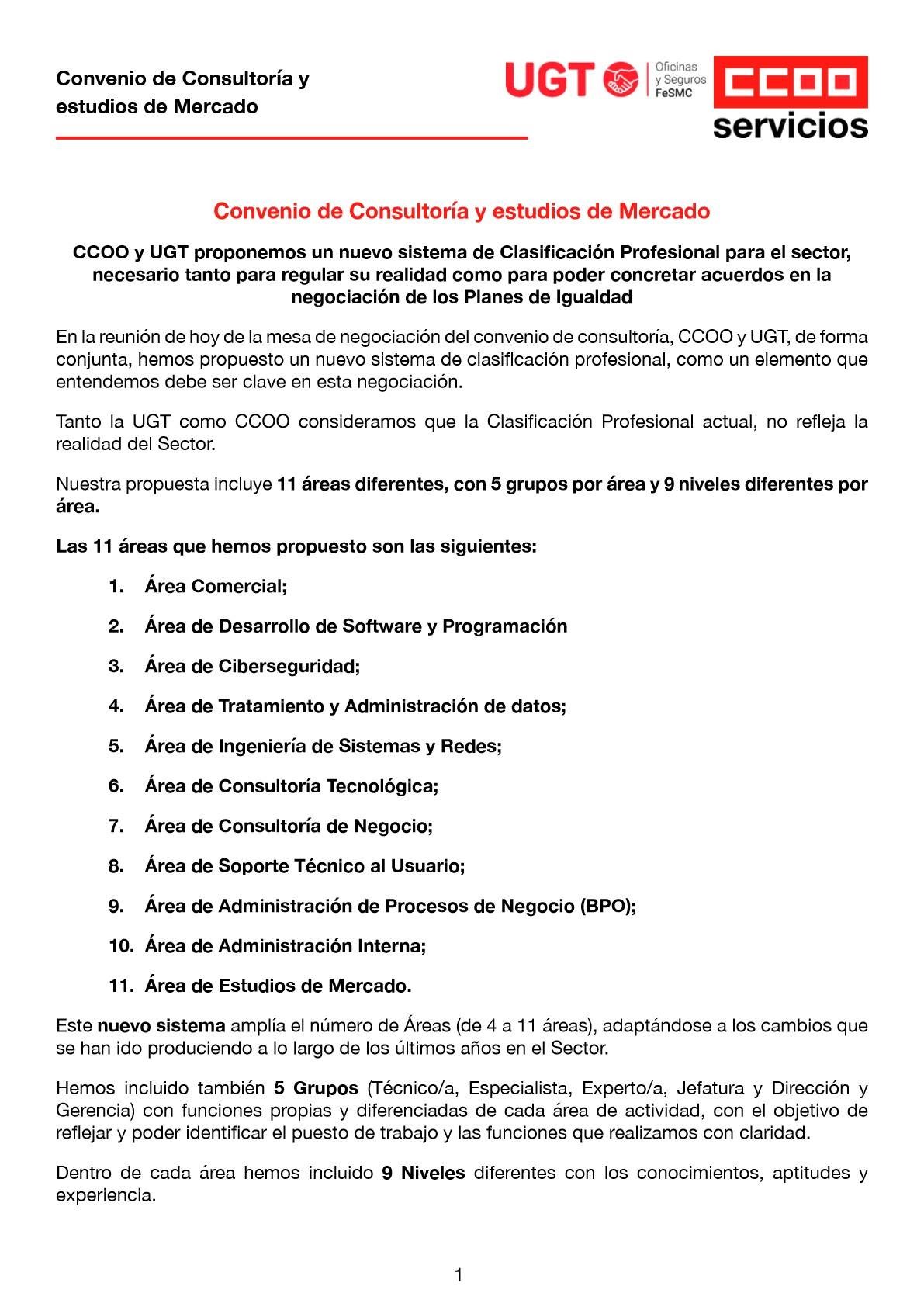 Convenio de Consultoría y estudios de Mercado

UGT Oficinas y Seguros FeSMC

CCOO servicios

Convenio de Consultoría y estudios de Mercado

CCOO y UGT proponemos un nuevo sistema de Clasificación Profesional para el sector, necesario tanto para regular su realidad como para poder concretar acuerdos en la negociación de los Planes de Igualdad

En la reunión de hoy de la mesa de negociación del convenio de consultoría, CCOO y UGT, de forma conjunta, hemos propuesto un nuevo sistema de clasificación profesional, como un elemento que entendemos debe ser clave en esta negociación.

Tanto la UGT como CCOO consideramos que la Clasificación Profesional actual, no refleja la realidad del Sector.

Nuestra propuesta incluye 11 áreas diferentes, con 5 grupos por área y 9 niveles diferentes por área.

Las 11 áreas que hemos propuesto son las siguientes:

1. Área Comercial;
2. Área de Desarrollo de Software y Programación
3. Área de Ciberseguridad;
4. Área de Tratamiento y Administración de datos;
5. Área de Ingeniería de Sistemas y Redes;
6. Área de Consultoría Tecnológica;
7. Área de Consultoría de Negocio;
8. Área de Soporte Técnico al Usuario;
9. Área de Administración de Procesos de Negocio (BPO);
10. Área de Administración Interna;
11. Área de Estudios de Mercado.

Este nuevo sistema amplía el número de Áreas (de 4 a 11 áreas), adaptándose a los cambios que se han ido produciendo a lo largo de los últimos años en el Sector.

Hemos incluido también 5 Grupos (Técnico/a, Especialista, Experto/a, Jefatura y Dirección y Gerencia) con funciones propias y diferenciadas de cada área de actividad, con el objetivo de reflejar y poder identificar el puesto de trabajo y las funciones que realizamos con claridad.

Dentro de cada área hemos incluido 9 Niveles diferentes con los conocimientos, aptitudes y experiencia.

1